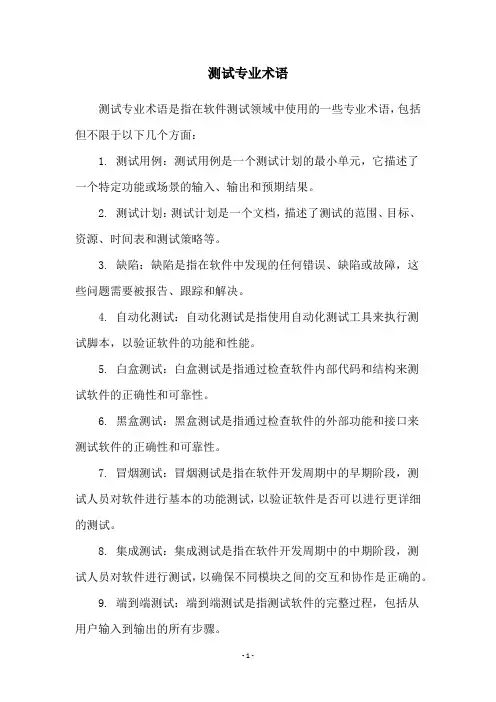 测试专业术语

测试专业术语是指在软件测试领域中使用的一些专业术语，包括但不限于以下几个方面：

1. 测试用例：测试用例是一个测试计划的最小单元，它描述了一个特定功能或场景的输入、输出和预期结果。

2. 测试计划：测试计划是一个文档，描述了测试的范围、目标、资源、时间表和测试策略等。

3. 缺陷：缺陷是指在软件中发现的任何错误、缺陷或故障，这些问题需要被报告、跟踪和解决。

4. 自动化测试：自动化测试是指使用自动化测试工具来执行测试脚本，以验证软件的功能和性能。

5. 白盒测试：白盒测试是指通过检查软件内部代码和结构来测试软件的正确性和可靠性。

6. 黑盒测试：黑盒测试是指通过检查软件的外部功能和接口来测试软件的正确性和可靠性。

7. 冒烟测试：冒烟测试是指在软件开发周期中的早期阶段，测试人员对软件进行基本的功能测试，以验证软件是否可以进行更详细的测试。

8. 集成测试：集成测试是指在软件开发周期中的中期阶段，测试人员对软件进行测试，以确保不同模块之间的交互和协作是正确的。

9. 端到端测试：端到端测试是指测试软件的完整过程，包括从用户输入到输出的所有步骤。

- 1 -